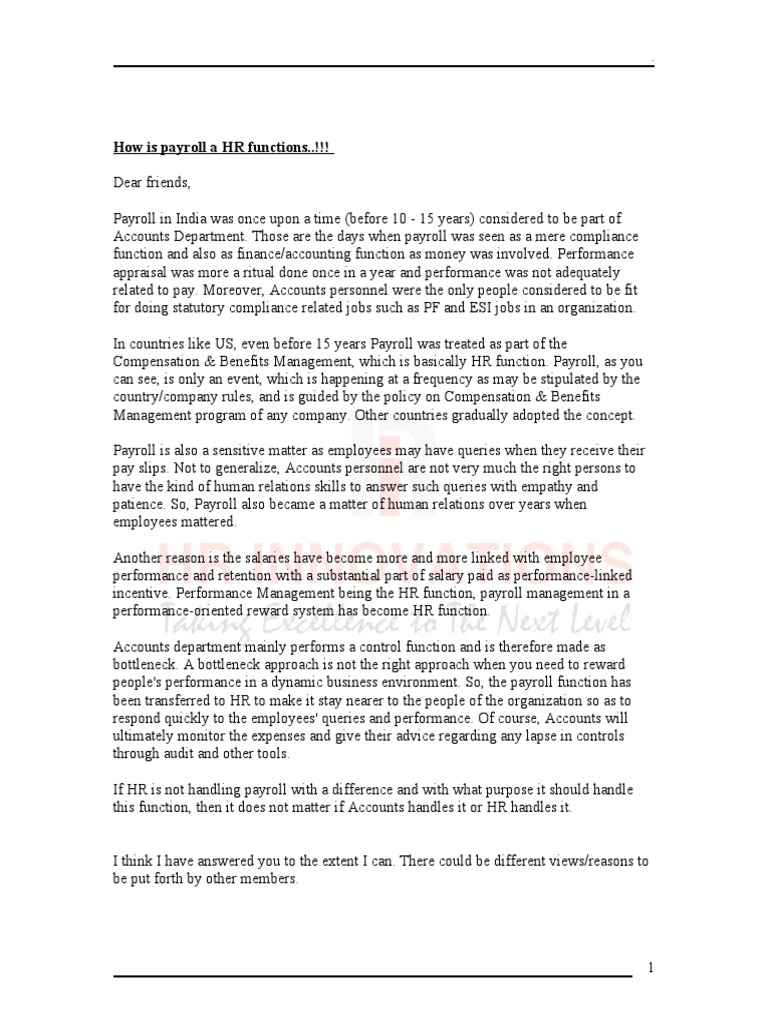 How is payroll a HR functions..!!!

Dear friends,

Payroll in India was once upon a time (before 10 - 15 years) considered to be part of Accounts Department. Those are the days when payroll was seen as a mere compliance function and also as finance/accounting function as money was involved. Performance appraisal was more a ritual done once in a year and performance was not adequately related to pay. Moreover, Accounts personnel were the only people considered to be fit for doing statutory compliance related jobs such as PF and ESI jobs in an organization.

In countries like US, even before 15 years Payroll was treated as part of the Compensation & Benefits Management, which is basically HR function. Payroll, as you can see, is only an event, which is happening at a frequency as may be stipulated by the country/company rules, and is guided by the policy on Compensation & Benefits Management program of any company. Other countries gradually adopted the concept.

Payroll is also a sensitive matter as employees may have queries when they receive their pay slips. Not to generalize, Accounts personnel are not very much the right persons to have the kind of human relations skills to answer such queries with empathy and patience. So, Payroll also became a matter of human relations over years when employees mattered.

Another reason is the salaries have become more and more linked with employee performance and retention with a substantial part of salary paid as performance-linked incentive. Performance Management being the HR function, payroll management in a performance-oriented reward system has become HR function.

Accounts department mainly performs a control function and is therefore made as bottleneck. A bottleneck approach is not the right approach when you need to reward people's performance in a dynamic business environment. So, the payroll function has been transferred to HR to make it stay nearer to the people of the organization so as to respond quickly to the employees' queries and performance. Of course, Accounts will ultimately monitor the expenses and give their advice regarding any lapse in controls through audit and other tools.

If HR is not handling payroll with a difference and with what purpose it should handle this function, then it does not matter if Accounts handles it or HR handles it.

I think I have answered you to the extent I can. There could be different views/reasons to be put forth by other members.

HR INNOVATIONS
Taking Excellence to The Next Level

1